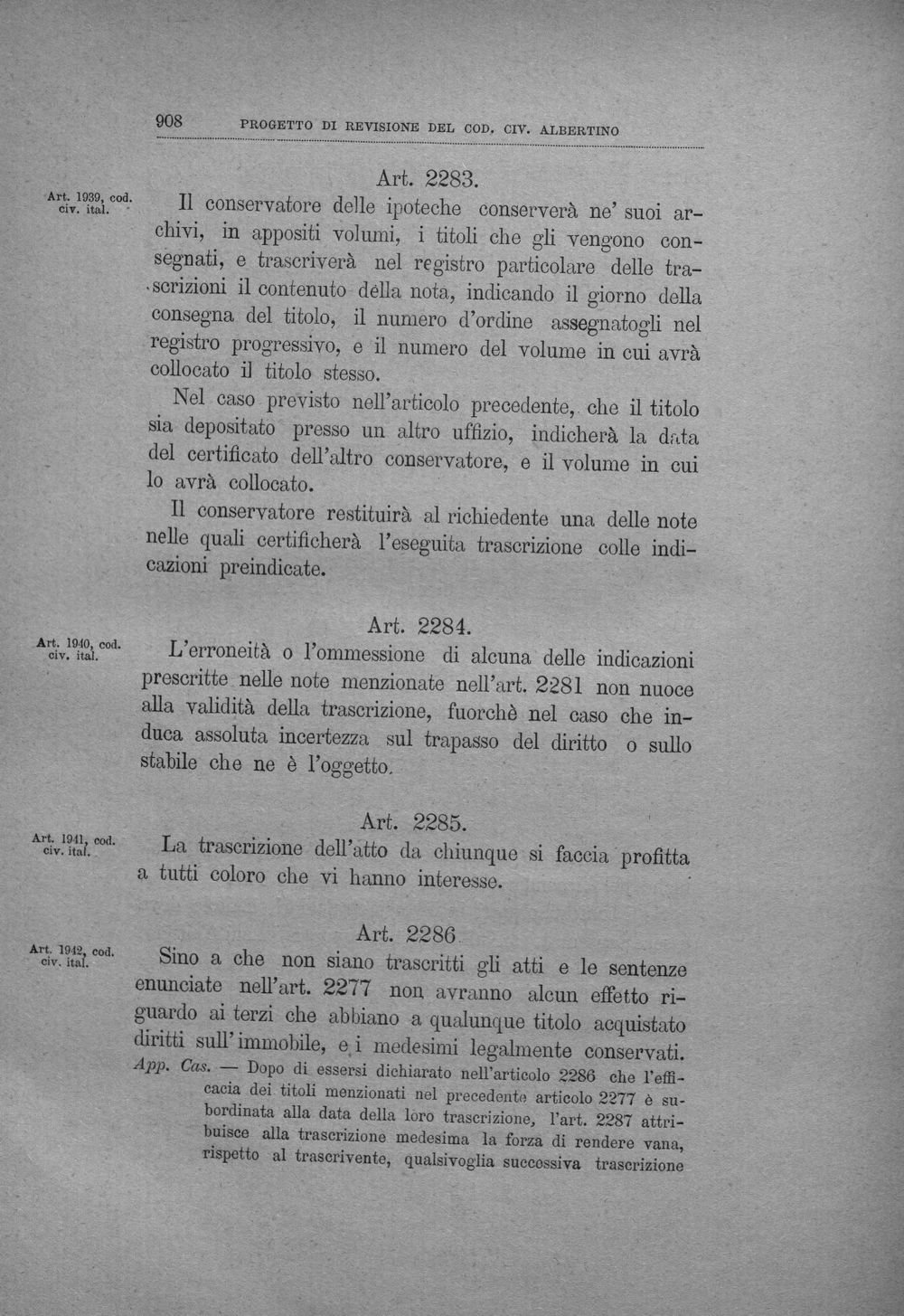 908 PROGETTO DI REVISIONE DEL COD. CIV. ALBERTINO

Art. 2283.

Art. 1939, cod. civ. ital.

Il conservatore delle ipoteche conserverà ne' suoi archivi, in appositi volumi, i titoli che gli vengono consegnati, e trascriverà nel registro particolare delle trascrizioni il contenuto della nota, indicando il giorno della consegna del titolo, il numero d'ordine assegnatogli nel registro progressivo, e il numero del volume in cui avrà collocato il titolo stesso.

Nel caso previsto nell'articolo precedente, che il titolo sia depositato presso un altro uffizio, indicherà la data del certificato dell'altro conservatore, e il volume in cui lo avrà collocato.

Il conservatore restituirà al richiedente una delle note nelle quali certificherà l'eseguita trascrizione colle indicazioni preindicate.

Art. 2284.

Art. 1940, cod. civ. ital.

L'erroneità o l'ommessione di alcuna delle indicazioni prescritte nelle note menzionate nell'art. 2281 non nuoce alla validità della trascrizione, fuorchè nel caso che induca assoluta incertezza sul trapasso del diritto o sullo stabile che ne è l'oggetto.

Art. 2285.

Art. 1941, cod. civ. ital.

La trascrizione dell'atto da chiunque si faccia profitta a tutti coloro che vi hanno interesse.

Art. 2286

Art. 1942, cod. civ. ital.

Sino a che non siano trascritti gli atti e le sentenze enunciate nell'art. 2277 non avranno alcun effetto riguardo ai terzi che abbiano a qualunque titolo acquistato diritti sull'immobile, e i medesimi legalmente conservati.

App. Cas. — Dopo di essersi dichiarato nell'articolo 2286 che l'efficacia dei titoli menzionati nel precedente articolo 2277 è subordinata alla data della loro trascrizione, l'art. 2287 attribuisce alla trascrizione medesima la forza di rendere vana, rispetto al trascrivente, qualsivoglia successiva trascrizione